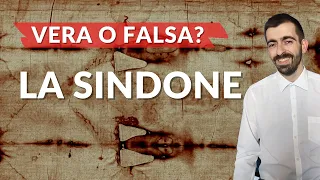 VERA O FALSA?

LA SINDONE